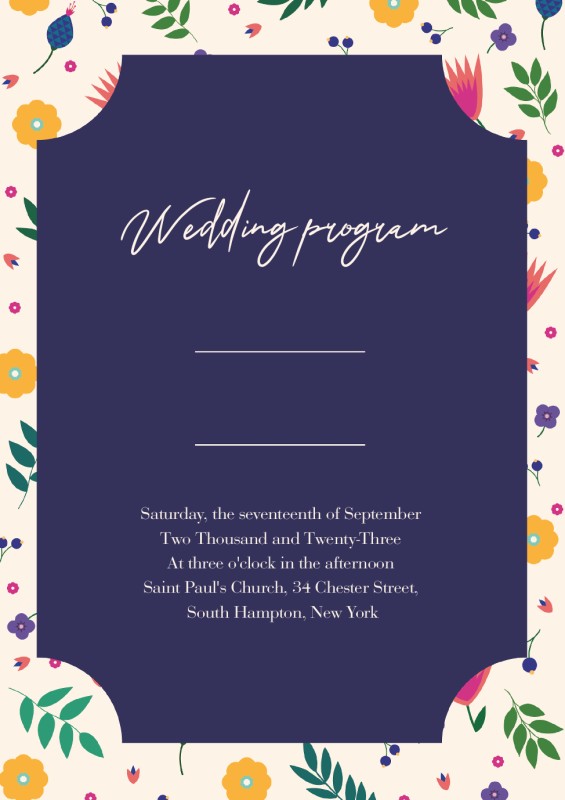 Wedding program

Saturday, the seventeenth of September
Two Thousand and Twenty-Three
At three o'clock in the afternoon
Saint Paul's Church, 34 Chester Street,
South Hampton, New York